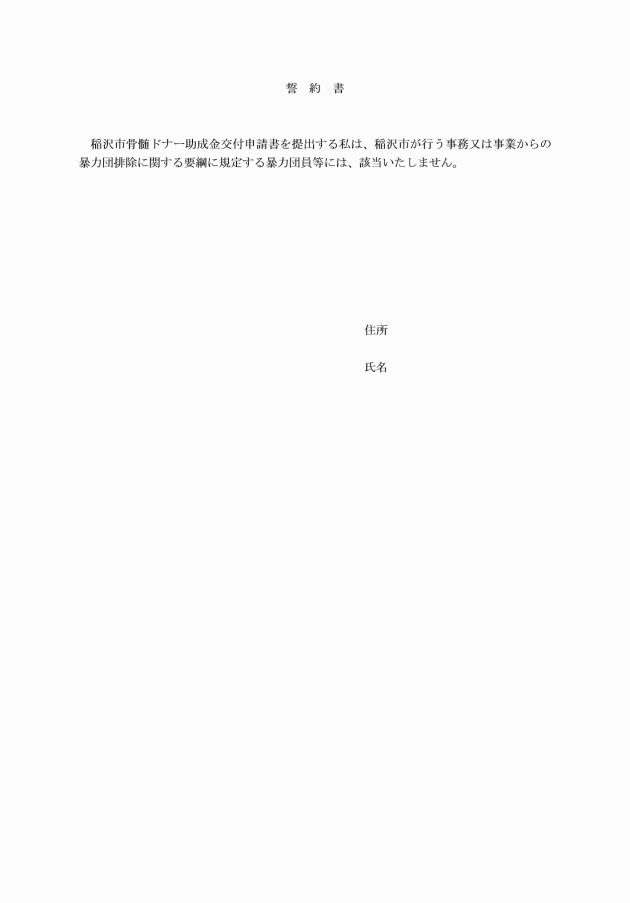 誓 約 書

稲沢市骨髄ドナー助成金交付申請書を提出する私は、稲沢市が行う事務又は事業からの暴力団排除に関する要綱に規定する暴力団員等には、該当いたしません。

住所

氏名